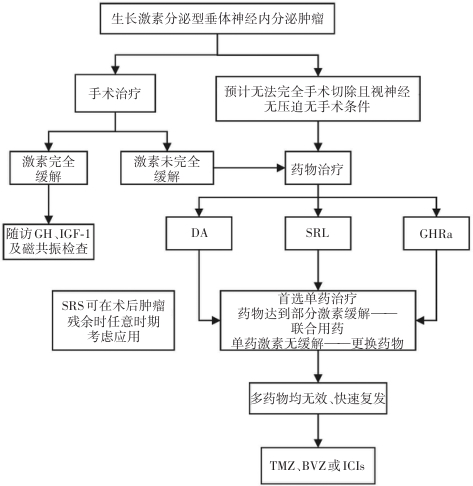 生长激素分泌型垂体神经内分泌肿瘤

手术治疗

预计无法完全手术切除且视神经无压迫无手术条件

激素完全缓解

激素未完全缓解

药物治疗

随访GH、IGF-1及磁共振检查

DA

SRL

GHRa

SRS可在术后肿瘤残余时任意时期考虑应用

首选单药治疗
药物达到部分激素缓解——联合用药
单药激素无缓解——更换药物

多药物均无效、快速复发

TMZ、BVZ或ICIs